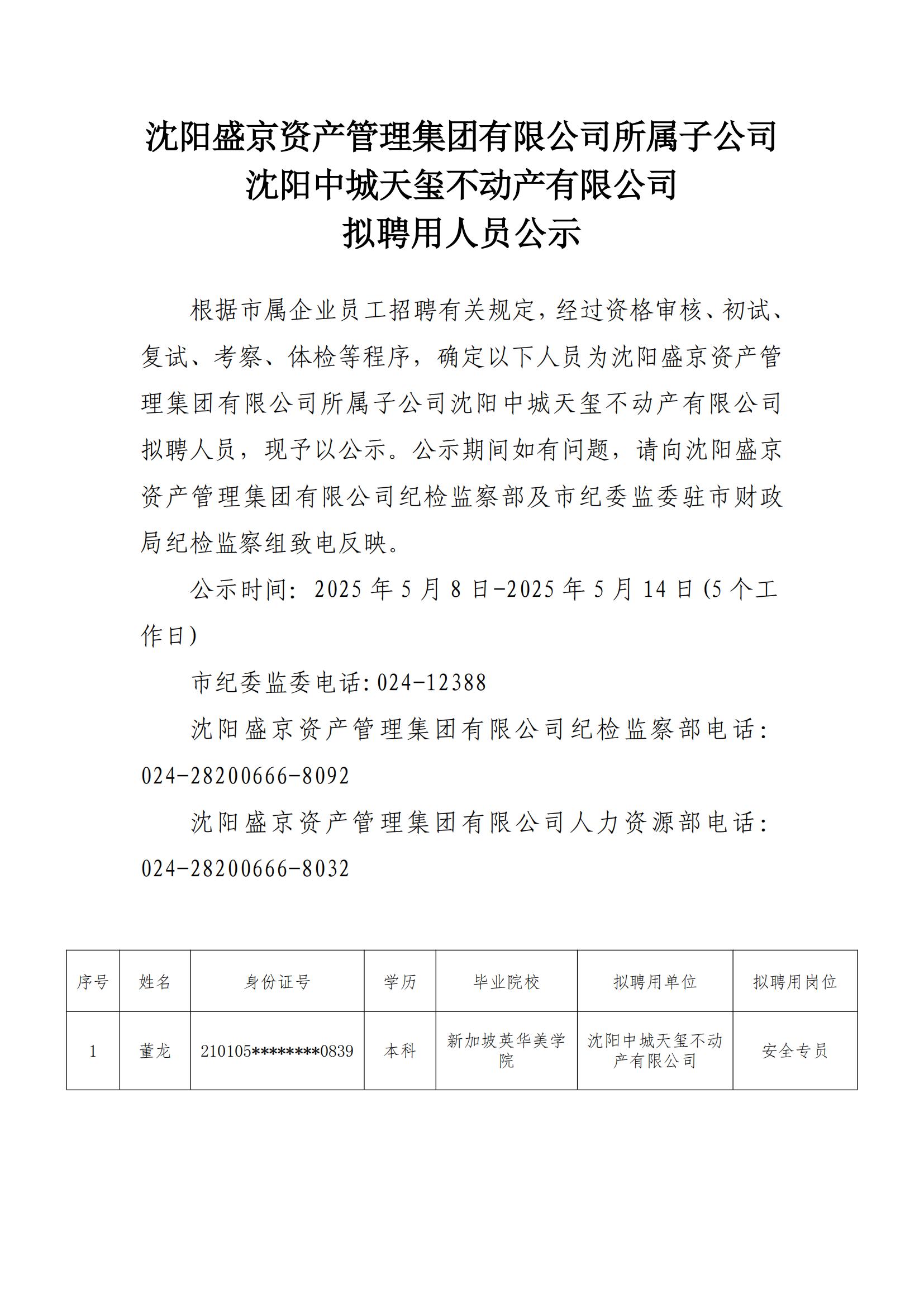 沈阳盛京资产管理集团有限公司所属子公司
沈阳中城天玺不动产有限公司
拟聘用人员公示

根据市属企业员工招聘有关规定，经过资格审核、初试、复试、考察、体检等程序，确定以下人员为沈阳盛京资产管理集团有限公司所属子公司沈阳中城天玺不动产有限公司拟聘人员，现予以公示。公示期间如有问题，请向沈阳盛京资产管理集团有限公司纪检监察部及市纪委监委驻市财政局纪检监察组致电反映。

公示时间：2025 年 5 月 8 日-2025 年 5 月 14 日(5 个工作日)

市纪委监委电话:024-12388

沈阳盛京资产管理集团有限公司纪检监察部电话:024-28200666-8092

沈阳盛京资产管理集团有限公司人力资源部电话:024-28200666-8032

| 序号 | 姓名 | 身份证号 | 学历 | 毕业院校 | 拟聘用单位 | 拟聘用岗位 |
|---|---|---|---|---|---|---|
| 1 | 董龙 | 210105********0839 | 本科 | 新加坡英华美学院 | 沈阳中城天玺不动产有限公司 | 安全专员 |